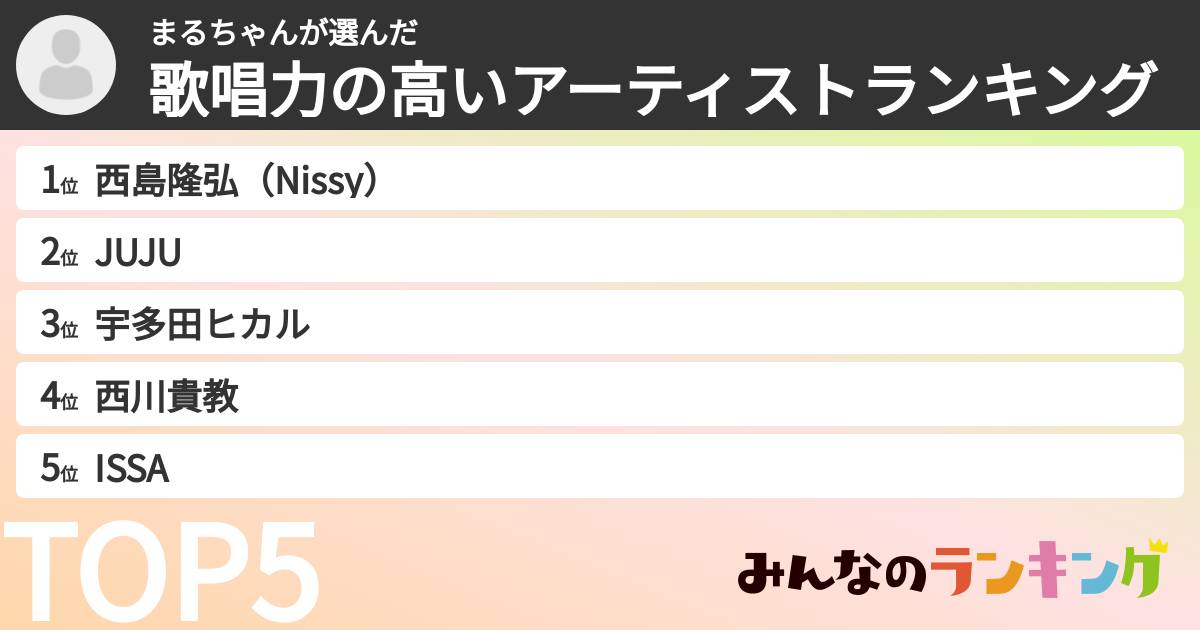 まるちゃんが選んだ
歌唱力の高いアーティストランキング

1位 西島隆弘（Nissy）
2位 JUJU
3位 宇多田ヒカル
4位 西川貴教
5位 ISSA

TOP5

みんなのランキング